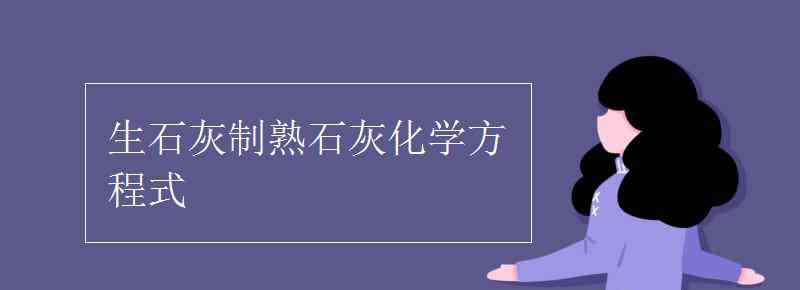 生石灰制熟石灰化学方程式